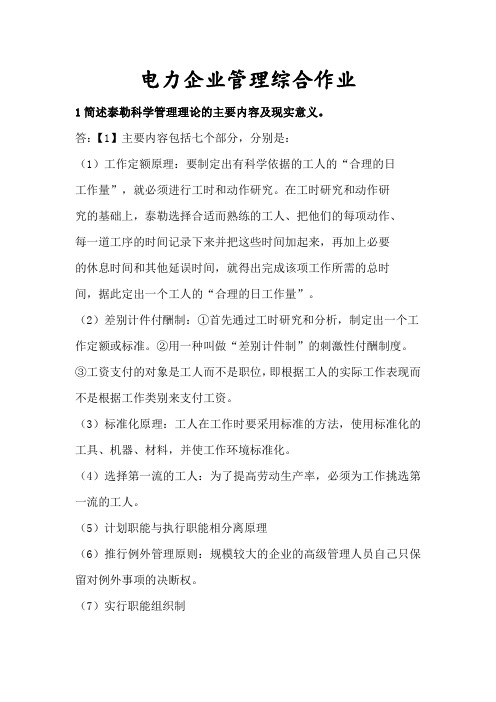 电力企业管理综合作业

1 简述泰勒科学管理理论的主要内容及现实意义。

答：【1】主要内容包括七个部分，分别是：

（1）工作定额原理：要制定出有科学依据的工人的“合理的日工作量”，就必须进行工时和动作研究。在工时研究和动作研究的基础上，泰勒选择合适而熟练的工人、把他们的每项动作、每一道工序的时间记录下来并把这些时间加起来，再加上必要的休息时间和其他延误时间，就得出完成该项工作所需的总时间，据此定出一个工人的“合理的日工作量”。

（2）差别计件付酬制：①首先通过工时研究和分析，制定出一个工作定额或标准。②用一种叫做“差别计件制”的刺激性付酬制度。③工资支付的对象是工人而不是职位，即根据工人的实际工作表现而不是根据工作类别来支付工资。

（3）标准化原理：工人在工作时要采用标准的方法，使用标准化的工具、机器、材料，并使工作环境标准化。

（4）选择第一流的工人：为了提高劳动生产率，必须为工作挑选第一流的工人。

（5）计划职能与执行职能相分离原理

（6）推行例外管理原则：规模较大的企业的高级管理人员自己只保留对例外事项的决断权。

（7）实行职能组织制